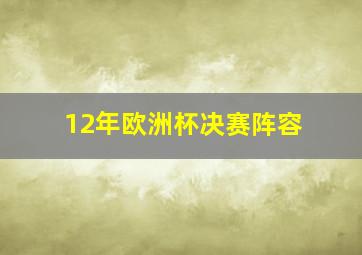 12年欧洲杯决赛阵容